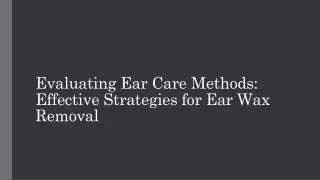 Evaluating Ear Care Methods: Effective Strategies for Ear Wax Removal